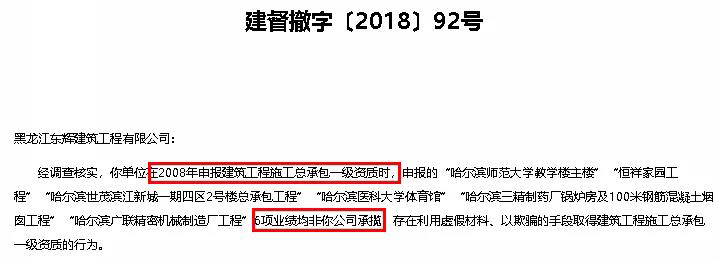 建督撤字〔2018〕92号

黑龙江东辉建筑工程有限公司：

经调查核实，你单位在2008年申报建筑工程施工总承包一级资质时，申报的“哈尔滨师范大学教学楼主楼”“恒祥家园工程”“哈尔滨世茂滨江新城一期四区2号楼总承包工程”“哈尔滨医科大学体育馆”“哈尔滨三精制药厂锅炉房及100米钢筋混凝土烟囱工程”“哈尔滨广联精密机械制造厂工程”6项业绩均非你公司承揽，存在利用虚假材料、以欺骗的手段取得建筑工程施工总承包一级资质的行为。